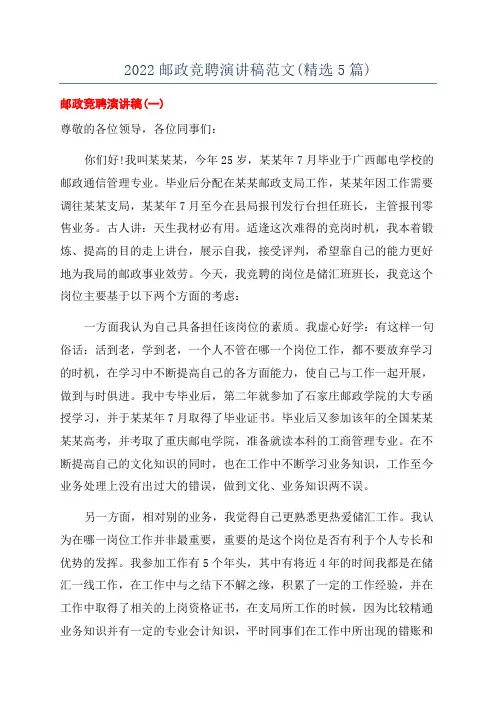 2022 邮政竞聘演讲稿范文(精选 5 篇)

邮政竞聘演讲稿(一)

尊敬的各位领导，各位同事们：

你们好!我叫某某某，今年 25 岁，某某年 7 月毕业于广西邮电学校的邮政通信管理专业。毕业后分配在某某邮政支局工作，某某年因工作需要调往某某支局，某某年 7 月至今在县局报刊发行台担任班长，主管报刊零售业务。古人讲：天生我材必有用。适逢这次难得的竞岗时机，我本着锻炼、提高的目的走上讲台，展示自我，接受评判，希望靠自己的能力更好地为我局的邮政事业效劳。今天，我竞聘的岗位是储汇班班长，我竞这个岗位主要基于以下两个方面的考虑：

一方面我认为自己具备担任该岗位的素质。我虚心好学：有这样一句俗话：活到老，学到老，一个人不管在哪一个岗位工作，都不要放弃学习的时机，在学习中不断提高自己的各方面能力，使自己与工作一起开展，做到与时俱进。我中专毕业后，第二年就参加了石家庄邮政学院的大专函授学习，并于某某年 7 月取得了毕业证书。毕业后又参加该年的全国某某某某高考，并考取了重庆邮电学院，准备就读本科的工商管理专业。在不断提高自己的文化知识的同时，也在工作中不断学习业务知识，工作至今业务处理上没有出过大的错误，做到文化、业务知识两不误。

另一方面，相对别的业务，我觉得自己更熟悉更热爱储汇工作。我认为在哪一岗位工作并非最重要，重要的是这个岗位是否有利于个人专长和优势的发挥。我参加工作有 5 个年头，其中有将近 4 年的时间我都是在储汇一线工作，在工作中与之结下不解之缘，积累了一定的工作经验，并在工作中取得了相关的上岗资格证书，在支局所工作的时候，因为比较精通业务知识并有一定的专业会计知识，平时同事们在工作中所出现的错账和